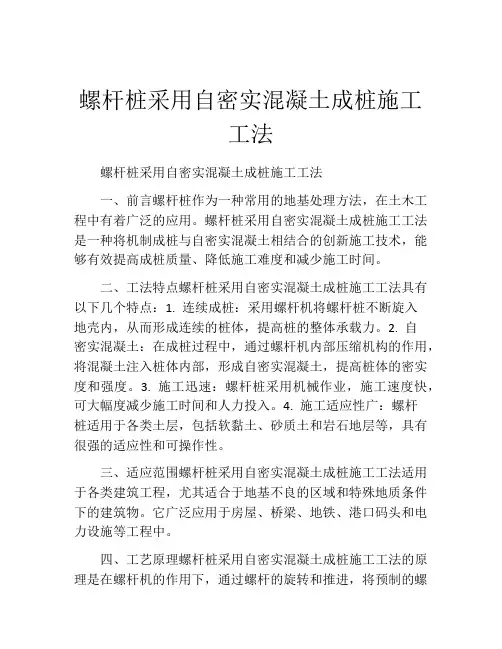 螺杆桩采用自密实混凝土成桩施工工法

螺杆桩采用自密实混凝土成桩施工工法

一、前言螺杆桩作为一种常用的地基处理方法，在土木工程中有着广泛的应用。螺杆桩采用自密实混凝土成桩施工工法是一种将机制成桩与自密实混凝土相结合的创新施工技术，能够有效提高成桩质量、降低施工难度和减少施工时间。

二、工法特点螺杆桩采用自密实混凝土成桩施工工法具有以下几个特点：1. 连续成桩：采用螺杆机将螺杆桩不断旋入地壳内，从而形成连续的桩体，提高桩的整体承载力。2. 自密实混凝土：在成桩过程中，通过螺杆机内部压缩机构的作用，将混凝土注入桩体内部，形成自密实混凝土，提高桩体的密实度和强度。3. 施工迅速：螺杆桩采用机械作业，施工速度快，可大幅度减少施工时间和人力投入。4. 施工适应性广：螺杆桩适用于各类土层，包括软黏土、砂质土和岩石地层等，具有很强的适应性和可操作性。

三、适应范围螺杆桩采用自密实混凝土成桩施工工法适用于各类建筑工程，尤其适合于地基不良的区域和特殊地质条件下的建筑物。它广泛应用于房屋、桥梁、地铁、港口码头和电力设施等工程中。

四、工艺原理螺杆桩采用自密实混凝土成桩施工工法的原理是在螺杆机的作用下，通过螺杆的旋转和推进，将预制的螺